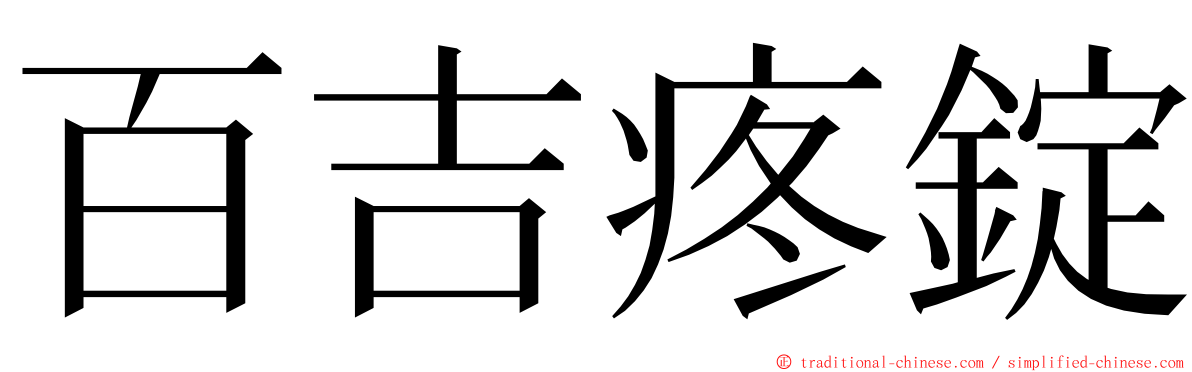 百吉疼錠

ⓒ traditional-chinese.com / simplified-chinese.com